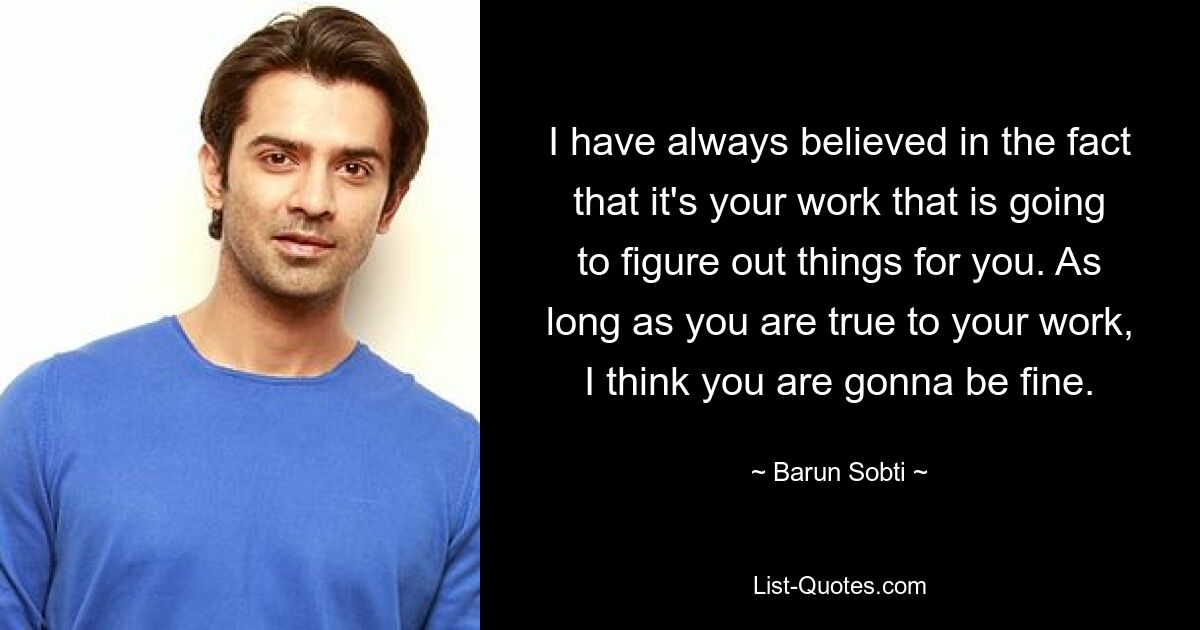 I have always believed in the fact that it's your work that is going to figure out things for you. As long as you are true to your work, I think you are gonna be fine.

~ Barun Sobti ~

List-Quotes.com